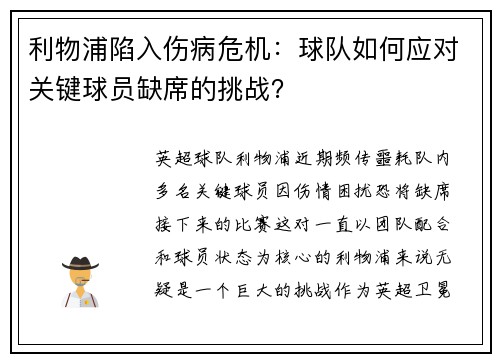 利物浦陷入伤病危机：球队如何应对关键球员缺席的挑战?

英超球队利物浦近期频传噩耗队内多名关键球员因伤情困扰恐将缺席接下来的比赛这对一直以团队配合和球员状态为核心的利物浦来说无疑是一个巨大的挑战作为英超卫冕